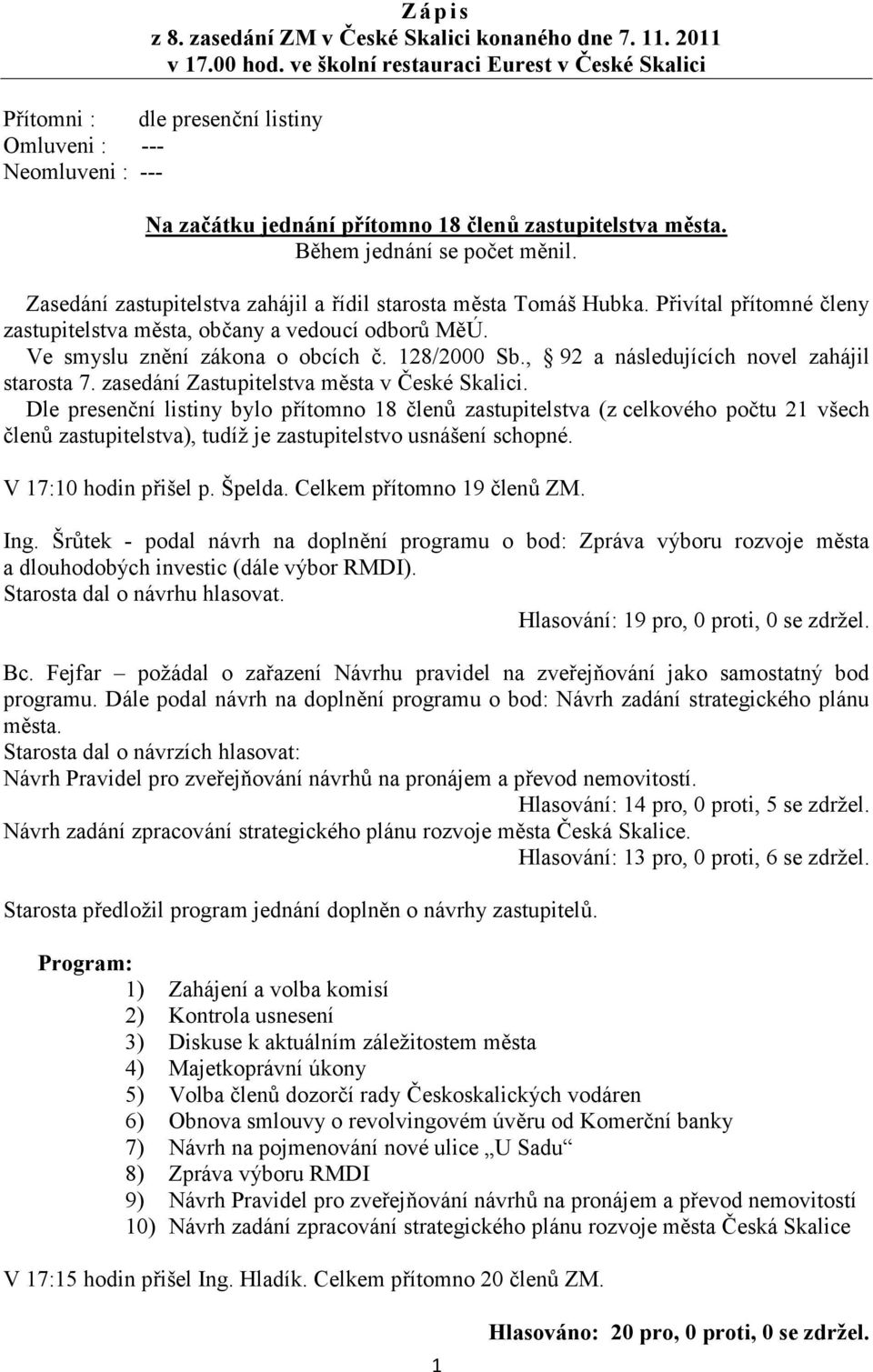 Z á p i s
z 8. zasedání ZM v České Skalici konaného dne 7. 11. 2011
v 17.00 hod. ve školní restauraci Eurest v České Skalici

Přítomni : dle presenční listiny
Omluveni : ---
Neomluveni : ---

Na začátku jednání přítomno 18 členů zastupitelstva města.
Během jednání se počet měnil.

Zasedání zastupitelstva zahájil a řídil starosta města Tomáš Hubka. Přivítal přítomné členy zastupitelstva města, občany a vedoucí odborů MěÚ.
Ve smyslu znění zákona o obcích č. 128/2000 Sb., § 92 a následujících novel zahájil starosta 7. zasedání Zastupitelstva města v České Skalici.
Dle presenční listiny bylo přítomno 18 členů zastupitelstva (z celkového počtu 21 všech členů zastupitelstva), tudíž je zastupitelstvo usnášení schopné.

V 17:10 hodin přišel p. Špelda. Celkem přítomno 19 členů ZM.

Ing. Šrůtek - podal návrh na doplnění programu o bod: Zpráva výboru rozvoje města a dlouhodobých investic (dále výbor RMDI).
Starosta dal o návrhu hlasovat.
Hlasování: 19 pro, 0 proti, 0 se zdržel.

Bc. Fejfar – požádal o zařazení Návrhu pravidel na zveřejňování jako samostatný bod programu. Dále podal návrh na doplnění programu o bod: Návrh zadání strategického plánu města.
Starosta dal o návrzích hlasovat:
Návrh Pravidel pro zveřejňování návrhů na pronájem a převod nemovitostí.
Hlasování: 14 pro, 0 proti, 5 se zdržel.
Návrh zadání zpracování strategického plánu rozvoje města Česká Skalice.
Hlasování: 13 pro, 0 proti, 6 se zdržel.

Starosta předložil program jednání doplněn o návrhy zastupitelů.

Program:
1) Zahájení a volba komisí
2) Kontrola usnesení
3) Diskuse k aktuálním záležitostem města
4) Majetkoprávní úkony
5) Volba členů dozorčí rady Českoskalických vodáren
6) Obnova smlouvy o revolvingovém úvěru od Komerční banky
7) Návrh na pojmenování nové ulice „U Sadu“
8) Zpráva výboru RMDI
9) Návrh Pravidel pro zveřejňování návrhů na pronájem a převod nemovitostí
10) Návrh zadání zpracování strategického plánu rozvoje města Česká Skalice

V 17:15 hodin přišel Ing. Hladík. Celkem přítomno 20 členů ZM.

Hlasováno: 20 pro, 0 proti, 0 se zdržel.

1